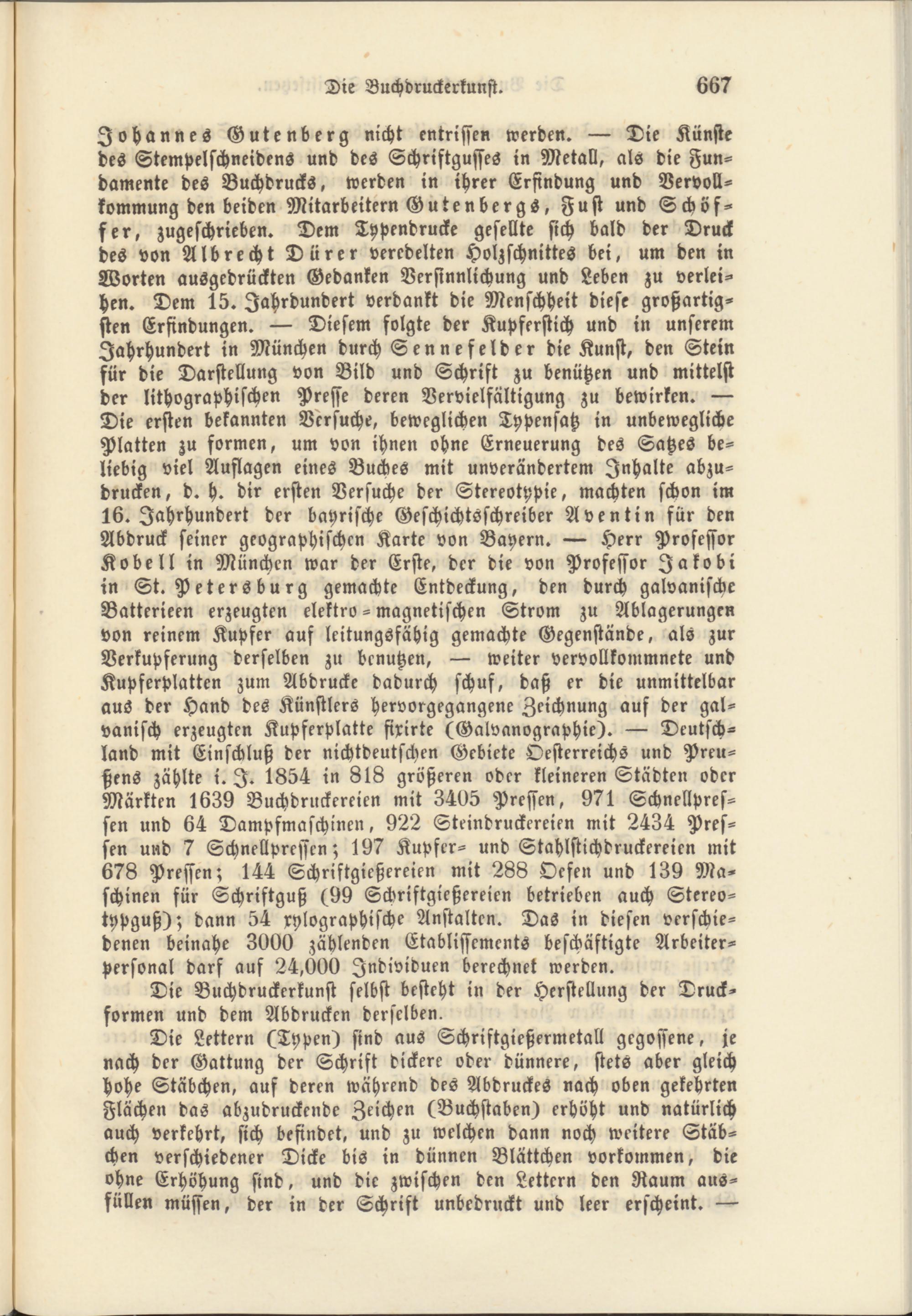 Die Buchdruckerkunst. 667

Johannes Gutenberg nicht entrissen werden. — Die Künste des Stempelschneidens und des Schriftgusses in Metall, als die Fundamente des Buchdrucks, werden in ihrer Erfindung und Vervollkommung den beiden Mitarbeitern Gutenbergs, Fust und Schöffer, zugeschrieben. Dem Typendrucke gesellte sich bald der Druck des von Albrecht Dürer veredelten Holzschnittes bei, um den in Worten ausgedrückten Gedanken Versinnlichung und Leben zu verleihen. Dem 15. Jahrdundert verdankt die Menschheit diese großartigsten Erfindungen. — Diesem folgte der Kupferstich und in unserem Jahrhundert in München durch Sennefelder die Kunst, den Stein für die Darstellung von Bild und Schrift zu benützen und mittelst der lithographischen Presse deren Vervielfältigung zu bewirken. — Die ersten bekannten Versuche, beweglichen Typensatz in unbewegliche Platten zu formen, um von ihnen ohne Erneuerung des Satzes beliebig viel Auflagen eines Buches mit unverändertem Inhalte abzudrucken, d. h. dir ersten Versuche der Stereotypie, machten schon im 16. Jahrhundert der bayrische Geschichtsschreiber Aventin für den Abdruck seiner geographischen Karte von Bayern. — Herr Professor Kobell in München war der Erste, der die von Professor Jakobi in St. Petersburg gemachte Entdeckung, den durch galvanische Batterieen erzeugten elektro=magnetischen Strom zu Ablagerungen von reinem Kupfer auf leitungsfähig gemachte Gegenstände, als zur Verkupferung derselben zu benutzen, — weiter vervollkommnete und Kupferplatten zum Abdrucke dadurch schuf, daß er die unmittelbar aus der Hand des Künstlers hervorgegangene Zeichnung auf der galvanisch erzeugten Kupferplatte fixirte (Galvanographie). — Deutschland mit Einschluß der nichtdeutschen Gebiete Oesterreichs und Preußens zählte i. J. 1854 in 818 größeren oder kleineren Städten oder Märkten 1639 Buchdruckereien mit 3405 Pressen, 971 Schnellpressen und 64 Dampfmaschinen, 922 Steindruckereien mit 2434 Pressen und 7 Schnellpressen; 197 Kupfer= und Stahlstichdruckereien mit 678 Pressen; 144 Schriftgießereien mit 288 Oefen und 139 Maschinen für Schriftguß (99 Schriftgießereien betrieben auch Stereotypguß); dann 54 xylographische Anstalten. Das in diesen verschiedenen beinahe 3000 zählenden Etablissements beschäftigte Arbeiterpersonal darf auf 24,000 Individuen berechnet werden.

Die Buchdruckerkunst selbst besteht in der Herstellung der Druckformen und dem Abdrucken derselben.

Die Lettern (Typen) sind aus Schriftgießermetall gegossene, je nach der Gattung der Schrift dickere oder dünnere, stets aber gleich hohe Stäbchen, auf deren während des Abdruckes nach oben gekehrten Flächen das abzudruckende Zeichen (Buchstaben) erhöht und natürlich auch verkehrt, sich befindet, und zu welchen dann noch weitere Stäbchen verschiedener Dicke bis in dünnen Blättchen vorkommen, die ohne Erhöhung sind, und die zwischen den Lettern den Raum ausfüllen müssen, der in der Schrift unbedruckt und leer erscheint. —